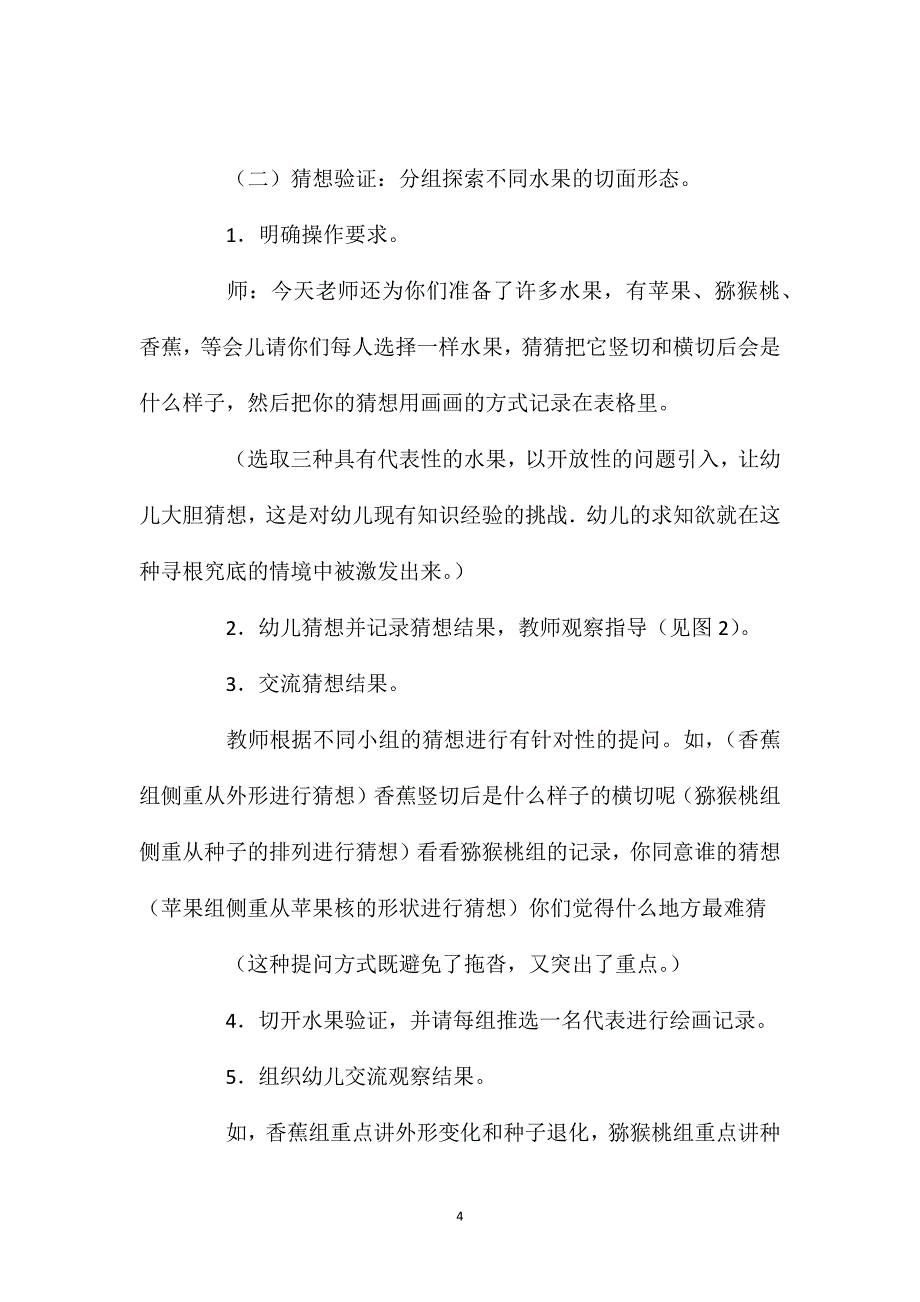 （二）猜想验证：分组探索不同水果的切面形态。

1．明确操作要求。

师：今天老师还为你们准备了许多水果，有苹果、猕猴桃、香蕉，等会儿请你们每人选择一样水果，猜猜把它竖切和横切后会是什么样子，然后把你的猜想用画画的方式记录在表格里。

（选取三种具有代表性的水果，以开放性的问题引入，让幼儿大胆猜想，这是对幼儿现有知识经验的挑战．幼儿的求知欲就在这种寻根究底的情境中被激发出来。）

2．幼儿猜想并记录猜想结果，教师观察指导（见图 2)。

3．交流猜想结果。

教师根据不同小组的猜想进行有针对性的提问。如，(香蕉组侧重从外形进行猜想）香蕉竖切后是什么样子的横切呢（猕猴桃组侧重从种子的排列进行猜想）看看猕猴桃组的记录，你同意谁的猜想（苹果组侧重从苹果核的形状进行猜想）你们觉得什么地方最难猜

（这种提问方式既避免了拖沓，又突出了重点。）

4．切开水果验证，并请每组推选一名代表进行绘画记录。

5．组织幼儿交流观察结果。

如，香蕉组重点讲外形变化和种子退化，猕猴桃组重点讲种

4